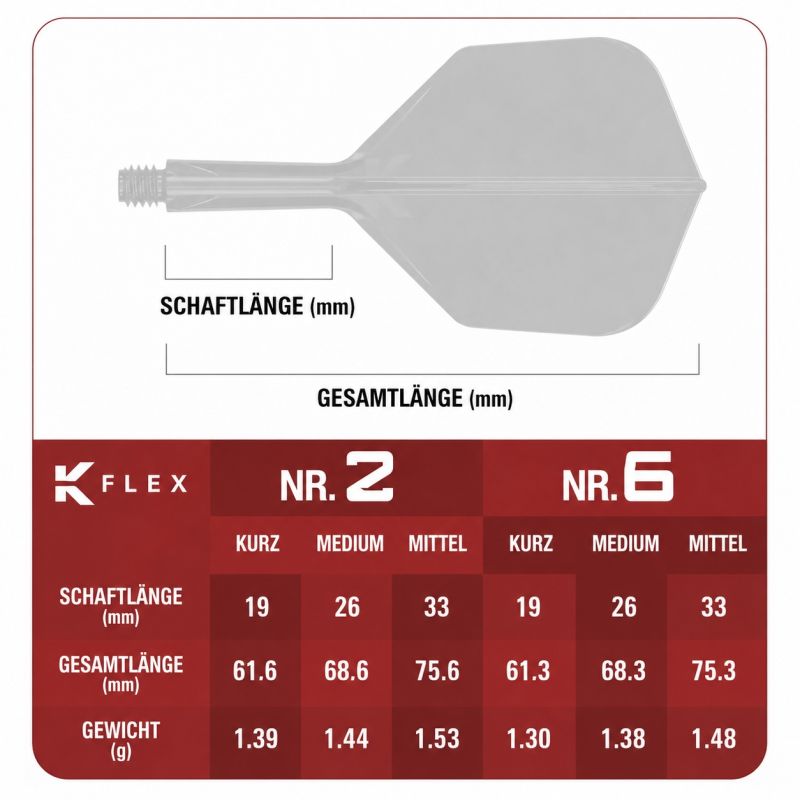 SCHAFTLÄNGE (mm)

GESAMTLÄNGE (mm)

| K FLEX | NR. 2 | | | NR. 6 | | |
|---|---|---|---|---|---|---|
| | KURZ | MEDIUM | MITTEL | KURZ | MEDIUM | MITTEL |
| SCHAFTLÄNGE (mm) | 19 | 26 | 33 | 19 | 26 | 33 |
| GESAMTLÄNGE (mm) | 61.6 | 68.6 | 75.6 | 61.3 | 68.3 | 75.3 |
| GEWICHT (g) | 1.39 | 1.44 | 1.53 | 1.30 | 1.38 | 1.48 |